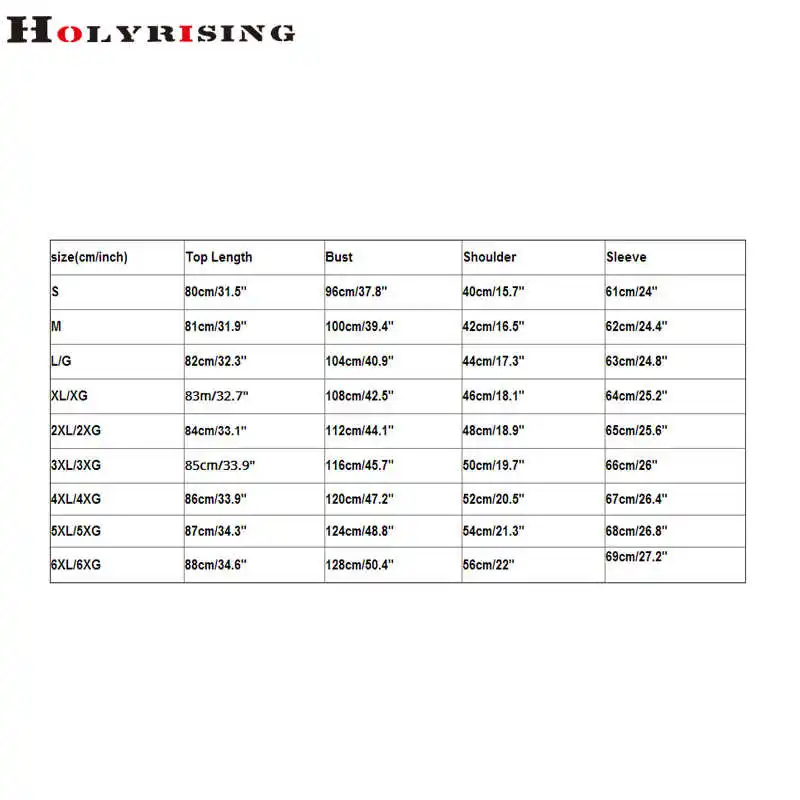 Holyrising

| size(cm/inch) | Top Length | Bust | Shoulder | Sleeve |
|---|---|---|---|---|
| S | 80cm/31.5" | 96cm/37.8" | 40cm/15.7" | 61cm/24" |
| M | 81cm/31.9" | 100cm/39.4" | 42cm/16.5" | 62cm/24.4" |
| L/G | 82cm/32.3" | 104cm/40.9" | 44cm/17.3" | 63cm/24.8" |
| XL/XG | 83m/32.7" | 108cm/42.5" | 46cm/18.1" | 64cm/25.2" |
| 2XL/2XG | 84cm/33.1" | 112cm/44.1" | 48cm/18.9" | 65cm/25.6" |
| 3XL/3XG | 85cm/33.9" | 116cm/45.7" | 50cm/19.7" | 66cm/26" |
| 4XL/4XG | 86cm/33.9" | 120cm/47.2" | 52cm/20.5" | 67cm/26.4" |
| 5XL/5XG | 87cm/34.3" | 124cm/48.8" | 54cm/21.3" | 68cm/26.8" |
| 6XL/6XG | 88cm/34.6" | 128cm/50.4" | 56cm/22" | 69cm/27.2" |